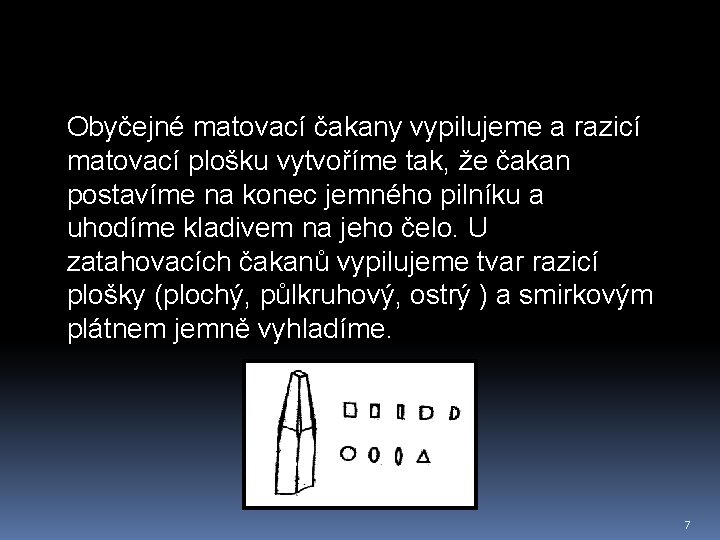 Obyčejné matovací čakany vypilujeme a razicí matovací plošku vytvoříme tak, že čakan postavíme na konec jemného pilníku a uhodíme kladivem na jeho čelo. U zatahovacích čakanů vypilujeme tvar razicí plošky (plochý, půlkruhový, ostrý ) a smirkovým plátnem jemně vyhladíme.

7